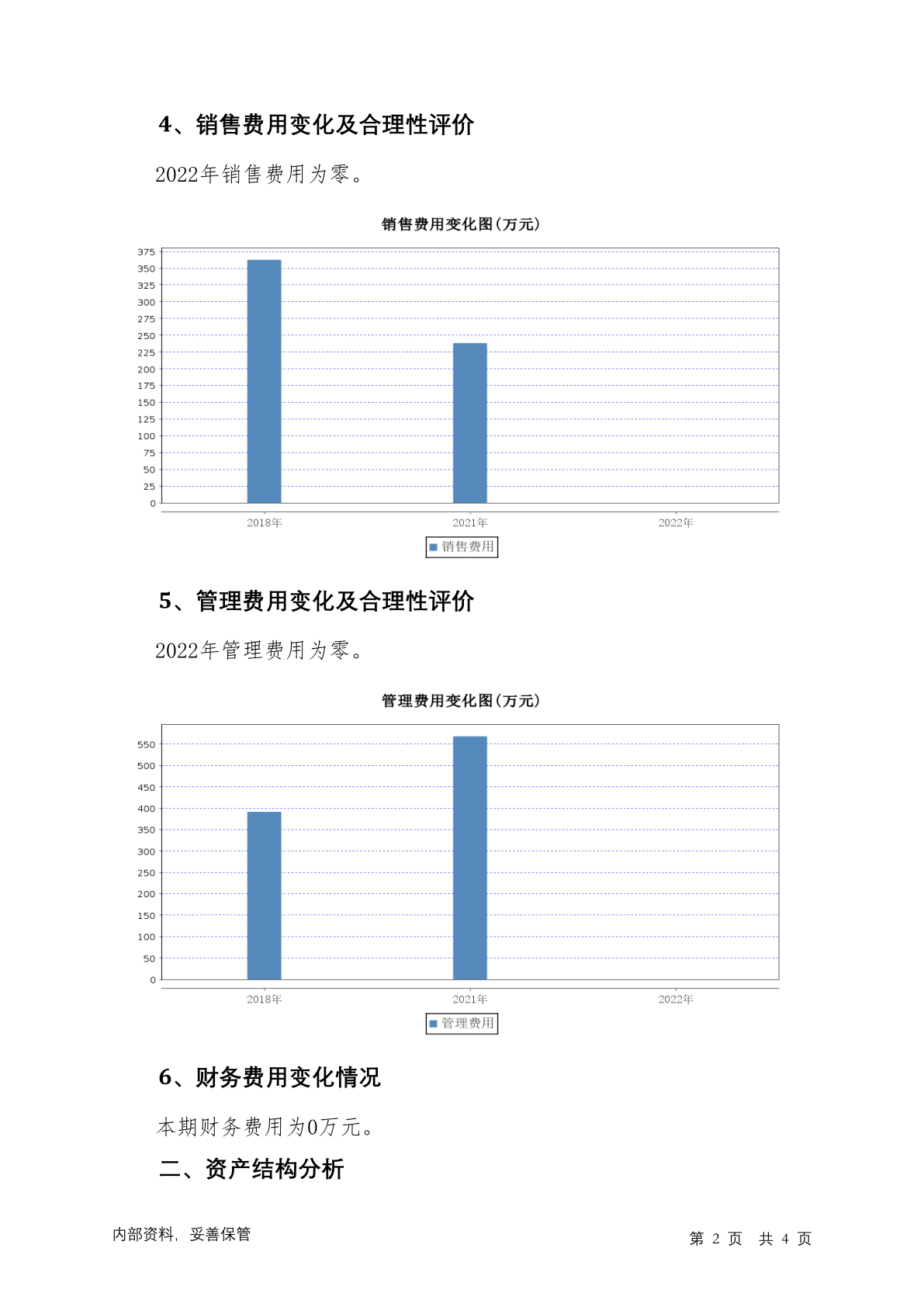 4、销售费用变化及合理性评价

2022年销售费用为零。

销售费用变化图(万元)

375
350
325
300
275
250
225
200
175
150
125
100
75
50
25
0

2018年 2021年 2022年

销售费用

5、管理费用变化及合理性评价

2022年管理费用为零。

管理费用变化图(万元)

550
500
450
400
350
300
250
200
150
100
50
0

2018年 2021年 2022年

管理费用

6、财务费用变化情况

本期财务费用为0万元。

二、资产结构分析

内部资料，妥善保管

第 2 页 共 4 页